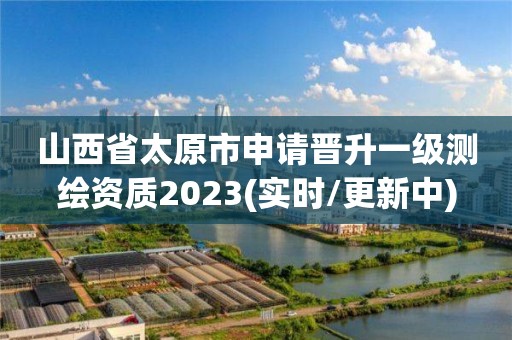 山西省太原市申请晋升一级测绘资质2023(实时/更新中)